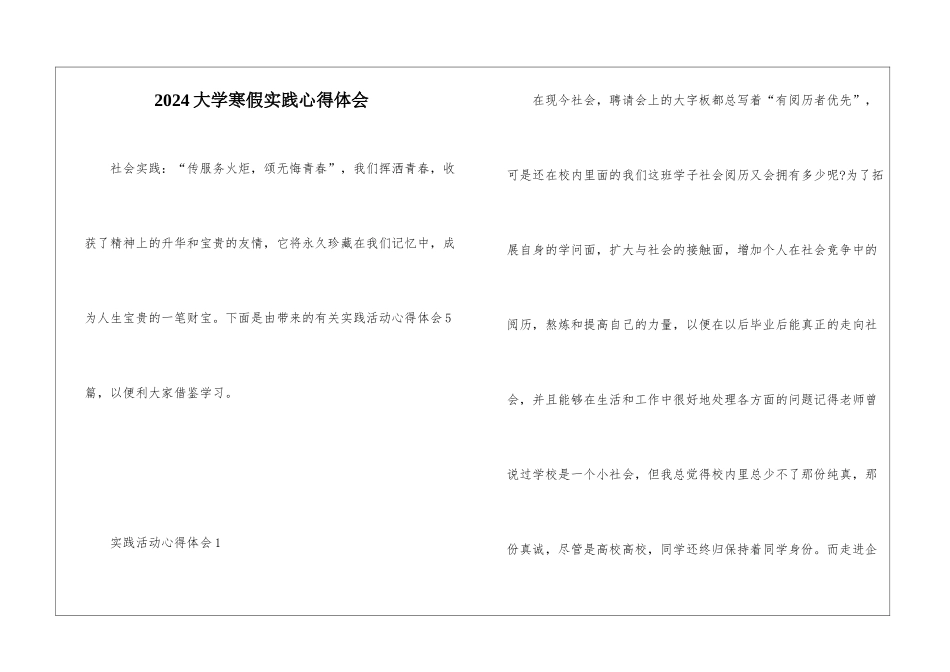 2024大学寒假实践心得体会

社会实践：“传服务火炬，颂无悔青春”，我们挥洒青春，收获了精神上的升华和宝贵的友情，它将永久珍藏在我们记忆中，成为人生宝贵的一笔财宝。下面是由带来的有关实践活动心得体会5篇，以便利大家借鉴学习。

实践活动心得体会1

在现今社会，聘请会上的大字板都总写着“有阅历者优先”，可是还在校内里面的我们这班学子社会阅历又会拥有多少呢?为了拓展自身的学问面，扩大与社会的接触面，增加个人在社会竞争中的阅历，熬炼和提高自己的力量，以便在以后毕业后能真正的走向社会，并且能够在生活和工作中很好地处理各方面的问题记得老师曾说过学校是一个小社会，但我总觉得校内里总少不了那份纯真，那份真诚，尽管是高校高校，同学还终归保持着同学身份。而走进企